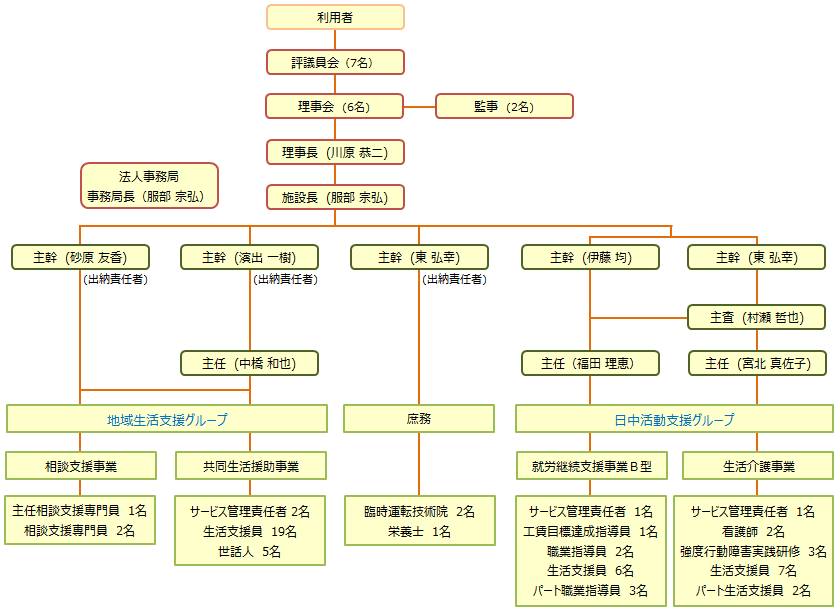 利用者

評議員会（7名）

理事会（6名）

監事（2名）

理事長（川原 恭二）

法人事務局
事務局長（服部 宗弘）

施設長（服部 宗弘）

主幹（砂原 友香）
（出納責任者）

主幹（濱出 一樹）
（出納責任者）

主幹（東 弘幸）
（出納責任者）

主幹（伊藤 均）

主幹（東 弘幸）

主査（村瀬 哲也）

主任（中橋 和也）

主任（福田 理恵）

主任（宮北 真佐子）

地域生活支援グループ

庶務

日中活動支援グループ

相談支援事業

共同生活援助事業

就労継続支援事業Ｂ型

生活介護事業

主任相談支援専門員 1名
相談支援専門員 2名

サービス管理責任者 2名
生活支援員 19名
世話人 5名

臨時運転技術院 2名
栄養士 1名

サービス管理責任者 1名
工賃目標達成指導員 1名
職業指導員 2名
生活支援員 6名
パート職業指導員 3名

サービス管理責任者 1名
看護師 2名
強度行動障害実践研修 3名
生活支援員 7名
パート生活支援員 2名